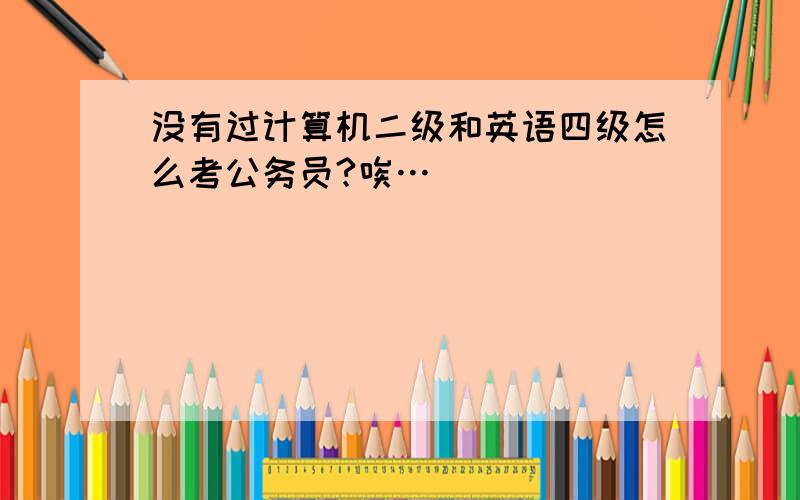 没有过计算机二级和英语四级怎么考公务员?唉…